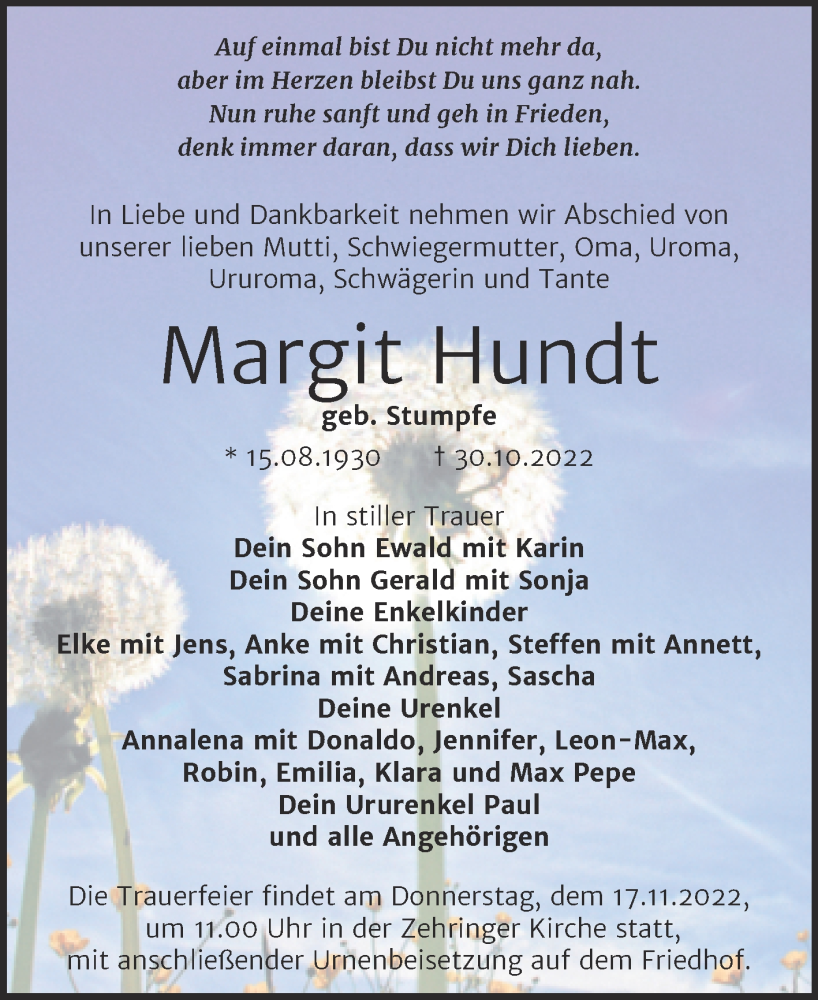 Auf einmal bist Du nicht mehr da,
aber im Herzen bleibst Du uns ganz nah.
Nun ruhe sanft und geh in Frieden,
denk immer daran, dass wir Dich lieben.

In Liebe und Dankbarkeit nehmen wir Abschied von unserer lieben Mutti, Schwiegermutter, Oma, Uroma, Ururoma, Schwägerin und Tante

Margit Hundt
geb. Stumpfe
* 15.08.1930 † 30.10.2022

In stiller Trauer
Dein Sohn Ewald mit Karin
Dein Sohn Gerald mit Sonja
Deine Enkelkinder
Elke mit Jens, Anke mit Christian, Steffen mit Annett,
Sabrina mit Andreas, Sascha
Deine Urenkel
Annalena mit Donaldo, Jennifer, Leon-Max,
Robin, Emilia, Klara und Max Pepe
Dein Ururenkel Paul
und alle Angehörigen

Die Trauerfeier findet am Donnerstag, dem 17.11.2022, um 11.00 Uhr in der Zehringer Kirche statt, mit anschließender Urnenbeisetzung auf dem Friedhof.